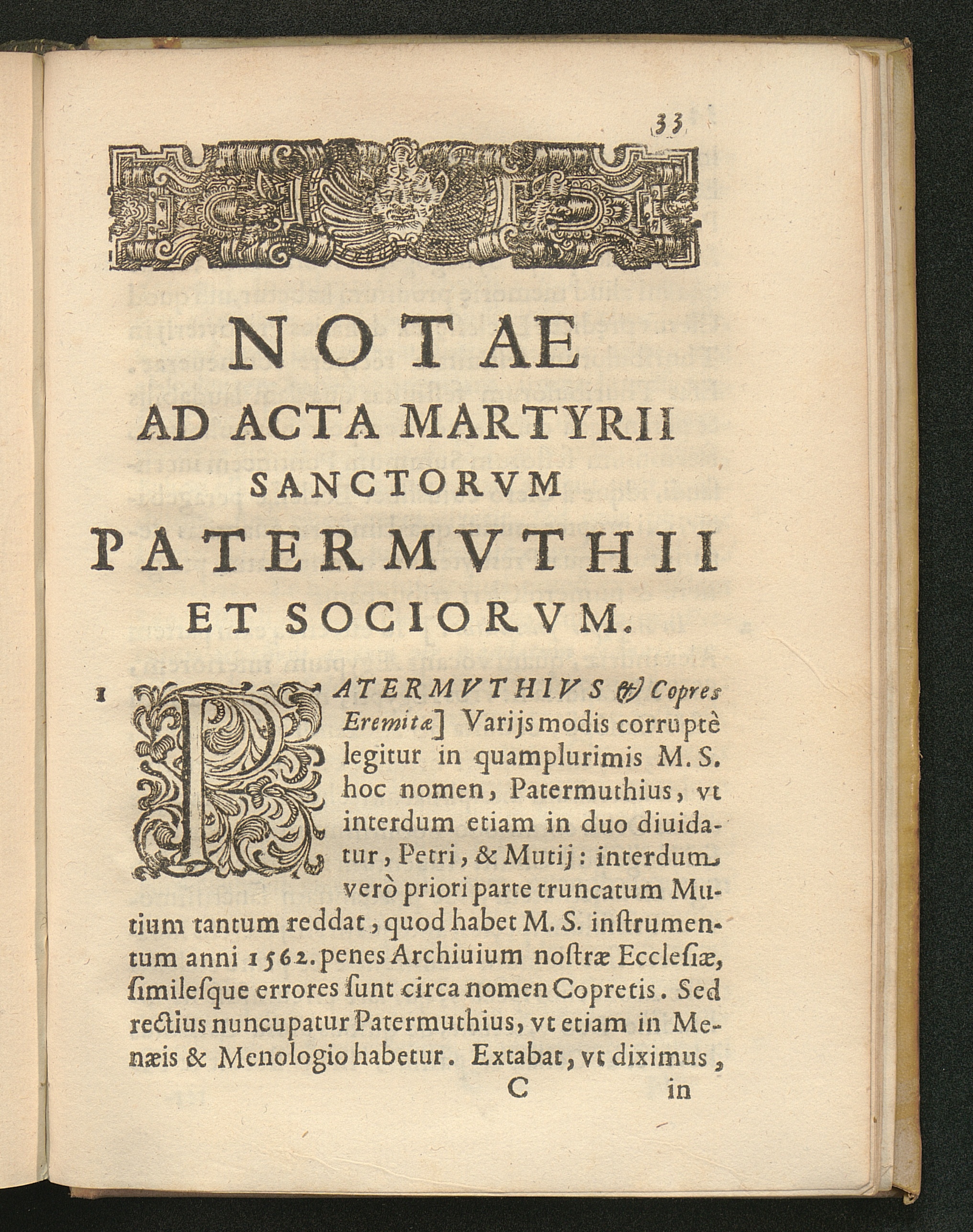 33

NOTAE
AD ACTA MARTYRII
SANCTORVM
PATERMVTHII
ET SOCIORVM.

1 PATERMVTHIVS & Copres Eremitæ] Varijs modis corruptè legitur in quamplurimis M. S. hoc nomen, Patermuthius, vt interdum etiam in duo diuidatur, Petri, & Mutij: interdum verò priori parte truncatum Mutium tantum reddat, quod habet M. S. instrumentum anni 1562. penes Archiuium nostræ Ecclesiæ, similesque errores sunt circa nomen Copretis. Sed rectius nuncupatur Patermuthius, vt etiam in Menæis & Menologio habetur. Extabat, vt diximus,

C in